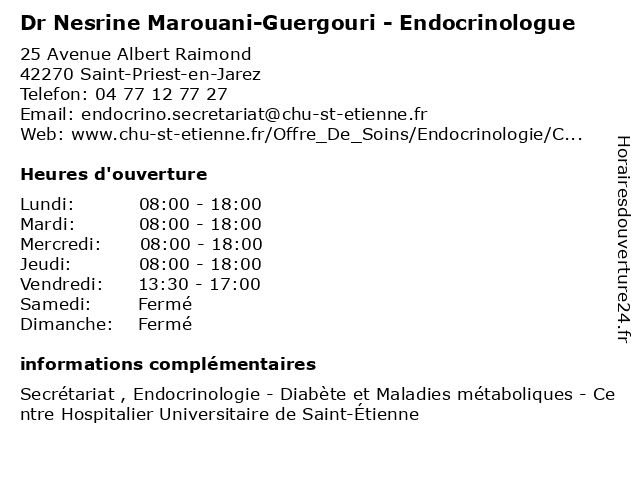 Dr Nesrine Marouani-Guergouri - Endocrinologue

25 Avenue Albert Raimond
42270 Saint-Priest-en-Jarez
Telefon: 04 77 12 77 27
Email: endocrino.secretariat@chu-st-etienne.fr
Web: www.chu-st-etienne.fr/Offre_De_Soins/Endocrinologie/C...

Heures d'ouverture

| Lundi: | 08:00 - 18:00 |
|---|---|
| Mardi: | 08:00 - 18:00 |
| Mercredi: | 08:00 - 18:00 |
| Jeudi: | 08:00 - 18:00 |
| Vendredi: | 13:30 - 17:00 |
| Samedi: | Fermé |
| Dimanche: | Fermé |

informations complémentaires

Secrétariat , Endocrinologie - Diabète et Maladies métaboliques - Centre Hospitalier Universitaire de Saint-Étienne

Horairesdouverture24.fr